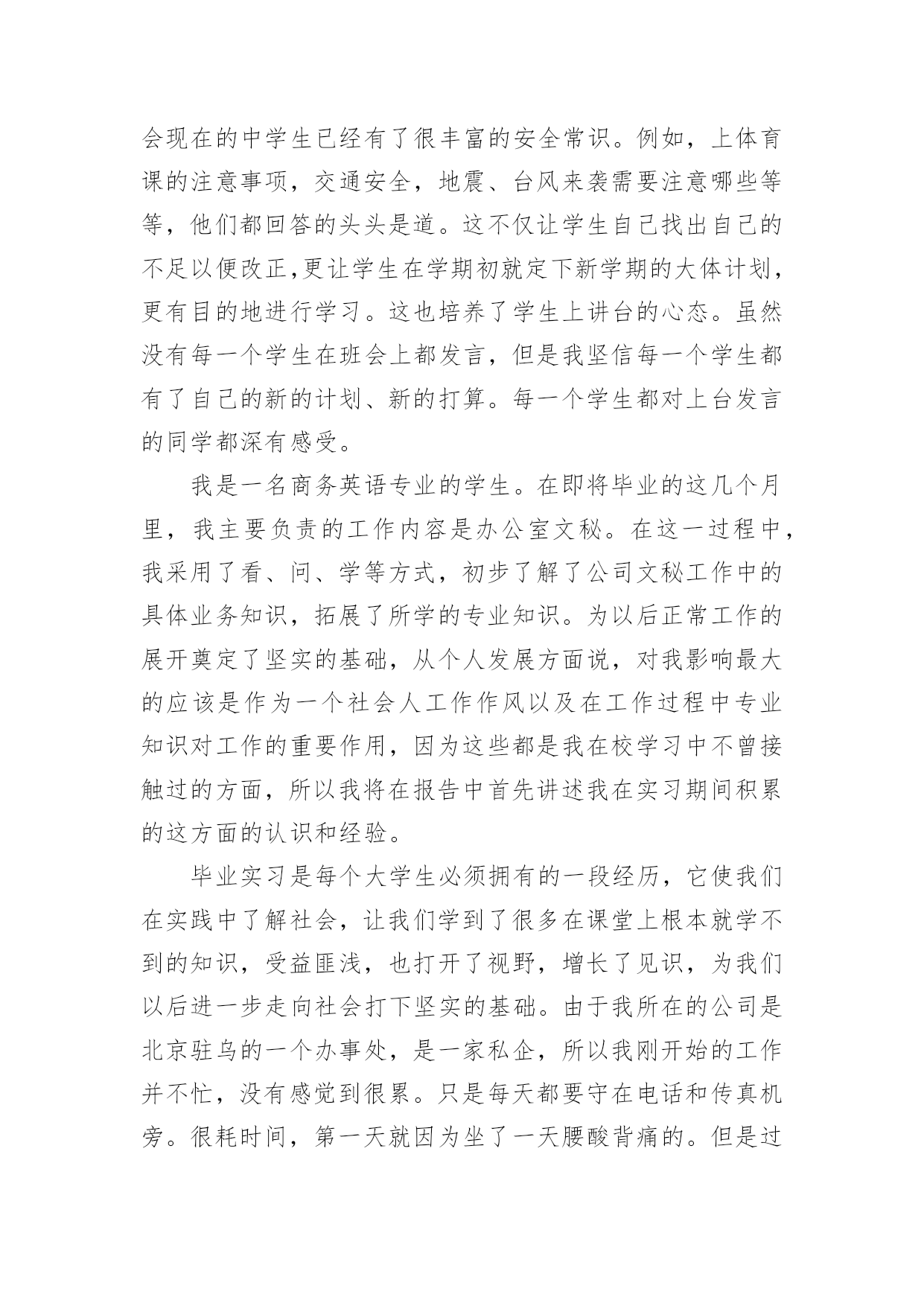 会现在的中学生已经有了很丰富的安全常识。例如，上体育课的注意事项，交通安全，地震、台风来袭需要注意哪些等等，他们都回答的头头是道。这不仅让学生自己找出自己的不足以便改正,更让学生在学期初就定下新学期的大体计划，更有目的地进行学习。这也培养了学生上讲台的心态。虽然没有每一个学生在班会上都发言，但是我坚信每一个学生都有了自己的新的计划、新的打算。每一个学生都对上台发言的同学都深有感受。

我是一名商务英语专业的学生。在即将毕业的这几个月里，我主要负责的工作内容是办公室文秘。在这一过程中，我采用了看、问、学等方式，初步了解了公司文秘工作中的具体业务知识，拓展了所学的专业知识。为以后正常工作的展开奠定了坚实的基础，从个人发展方面说，对我影响最大的应该是作为一个社会人工作作风以及在工作过程中专业知识对工作的重要作用，因为这些都是我在校学习中不曾接触过的方面，所以我将在报告中首先讲述我在实习期间积累的这方面的认识和经验。

毕业实习是每个大学生必须拥有的一段经历，它使我们在实践中了解社会，让我们学到了很多在课堂上根本就学不到的知识，受益匪浅，也打开了视野，增长了见识，为我们以后进一步走向社会打下坚实的基础。由于我所在的公司是北京驻乌的一个办事处，是一家私企，所以我刚开始的工作并不忙，没有感觉到很累。只是每天都要守在电话和传真机旁。很耗时间，第一天就因为坐了一天腰酸背痛的。但是过